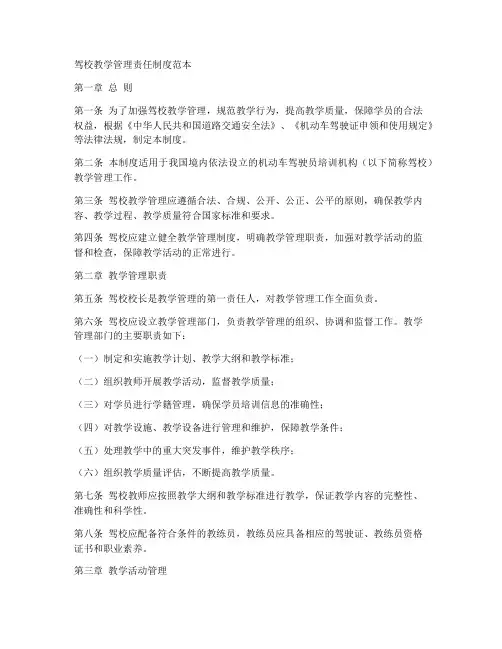 驾校教学管理责任制度范本

第一章 总 则

第一条 为了加强驾校教学管理，规范教学行为，提高教学质量，保障学员的合法权益，根据《中华人民共和国道路交通安全法》、《机动车驾驶证申领和使用规定》等法律法规，制定本制度。

第二条 本制度适用于我国境内依法设立的机动车驾驶员培训机构（以下简称驾校）教学管理工作。

第三条 驾校教学管理应遵循合法、合规、公开、公正、公平的原则，确保教学内容、教学过程、教学质量符合国家标准和要求。

第四条 驾校应建立健全教学管理制度，明确教学管理职责，加强对教学活动的监督和检查，保障教学活动的正常进行。

第二章 教学管理职责

第五条 驾校校长是教学管理的第一责任人，对教学管理工作全面负责。

第六条 驾校应设立教学管理部门，负责教学管理的组织、协调和监督工作。教学管理部门的主要职责如下：

（一）制定和实施教学计划、教学大纲和教学标准；

（二）组织教师开展教学活动，监督教学质量；

（三）对学员进行学籍管理，确保学员培训信息的准确性；

（四）对教学设施、教学设备进行管理和维护，保障教学条件；

（五）处理教学中的重大突发事件，维护教学秩序；

（六）组织教学质量评估，不断提高教学质量。

第七条 驾校教师应按照教学大纲和教学标准进行教学，保证教学内容的完整性、准确性和科学性。

第八条 驾校应配备符合条件的教练员，教练员应具备相应的驾驶证、教练员资格证书和职业素养。

第三章 教学活动管理